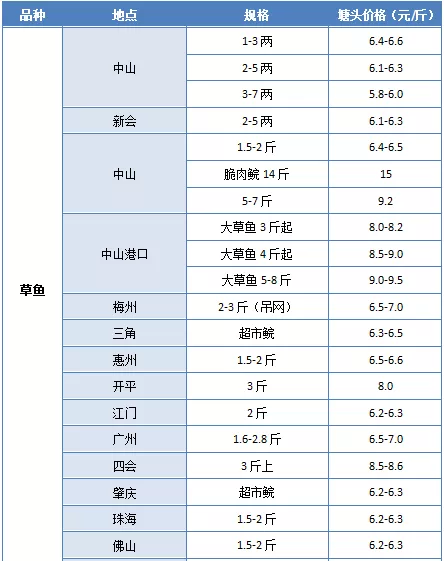 | 品种 | 地点 | 规格 | 塘头价格（元/斤） |
|---|---|---|---|
| 草鱼 | 中山 | 1-3两 | 6.4-6.6 |
| | | 2-5两 | 6.1-6.3 |
| | | 3-7两 | 5.8-6.0 |
| | 新会 | 2-5两 | 6.1-6.3 |
| | 中山 | 1.5-2斤 | 6.4-6.5 |
| | | 脆肉鲩 14斤 | 15 |
| | | 5-7斤 | 9.2 |
| | 中山港口 | 大草鱼 3斤起 | 8.0-8.2 |
| | | 大草鱼 4斤起 | 8.5-9.0 |
| | | 大草鱼 5-8斤 | 9.0-9.5 |
| | 梅州 | 2-3斤（吊网） | 6.5-7.0 |
| | 三角 | 超市鲩 | 6.3-6.5 |
| | 惠州 | 1.5-2斤 | 6.5-6.6 |
| | 开平 | 3斤 | 8.0 |
| | 江门 | 2斤 | 6.2-6.3 |
| | 广州 | 1.6-2.8斤 | 6.5-7.0 |
| | 四会 | 3斤上 | 8.5-8.6 |
| | 肇庆 | 超市鲩 | 6.2-6.3 |
| | 珠海 | 1.5-2斤 | 6.2-6.3 |
| | 佛山 | 1.5-2斤 | 6.2-6.3 |